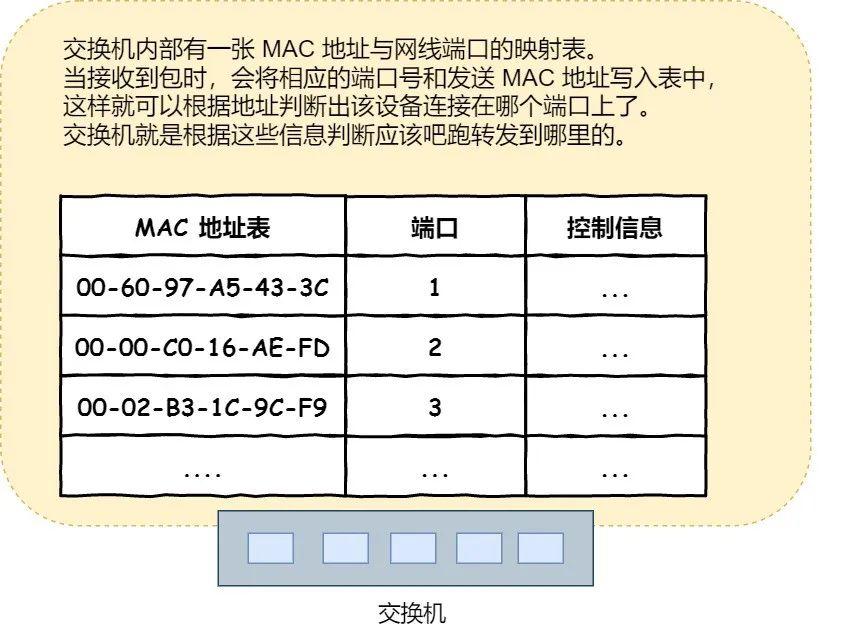 交换机内部有一张 MAC 地址与网线端口的映射表。
当接收到包时，会将相应的端口号和发送 MAC 地址写入表中，
这样就可以根据地址判断出该设备连接在哪个端口上了。
交换机就是根据这些信息判断应该吧跑转发到哪里的。

| MAC 地址表 | 端口 | 控制信息 |
|---|---|---|
| 00-60-97-A5-43-3C | 1 | ... |
| 00-00-C0-16-AE-FD | 2 | ... |
| 00-02-B3-1C-9C-F9 | 3 | ... |
| .... | ... | ... |

交换机